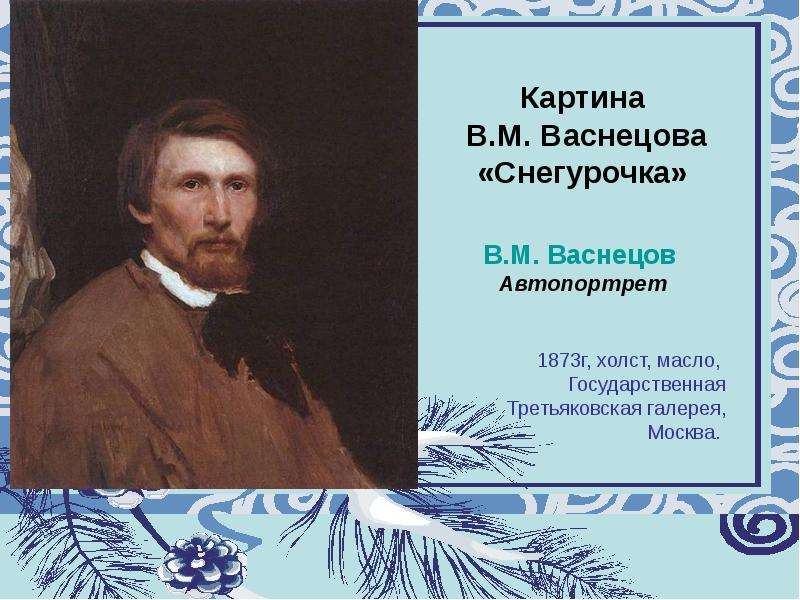 Картина
В.М. Васнецова
«Снегурочка»

В.М. Васнецов
Автопортрет

1873г, холст, масло,
Государственная
Третьяковская галерея,
Москва.